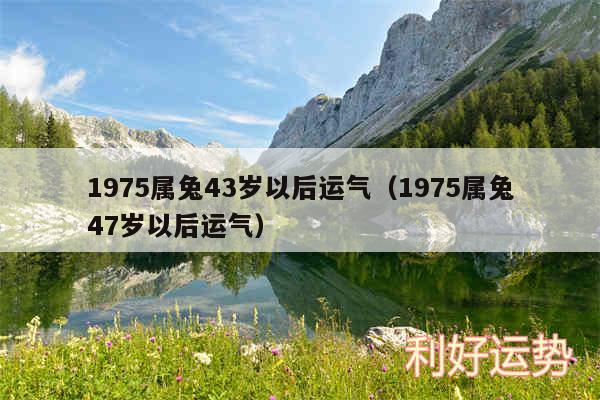 1975属兔43岁以后运气（1975属兔47岁以后运气）

利好运势